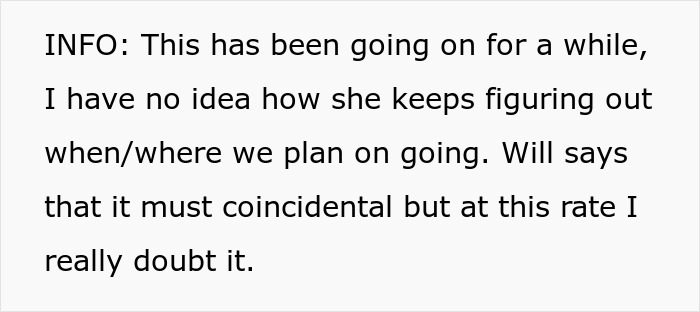 INFO: This has been going on for a while, I have no idea how she keeps figuring out when/where we plan on going. Will says that it must coincidental but at this rate I really doubt it.